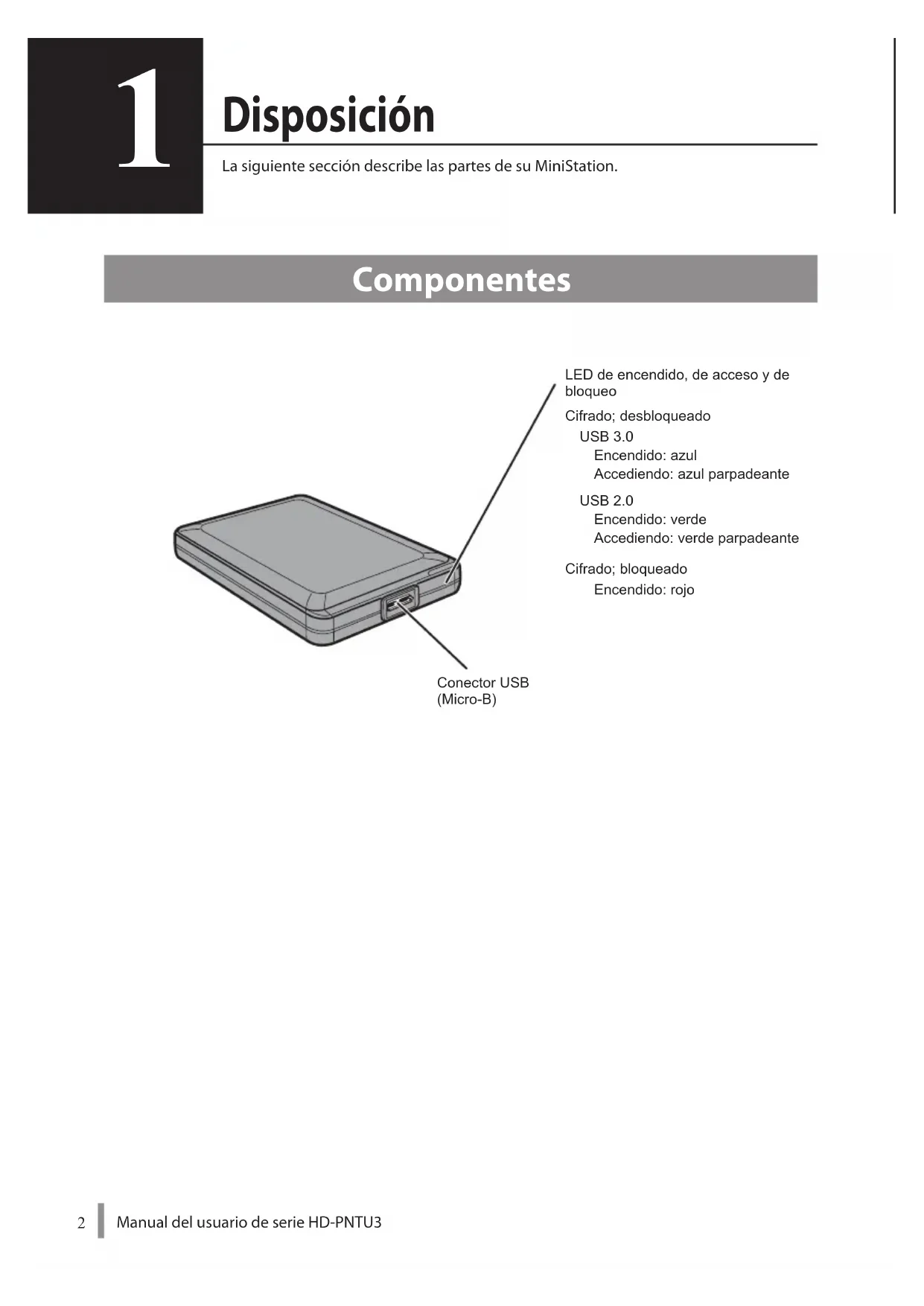 1

Disposición

La siguiente sección describe las partes de su MiniStation.

Componentes

LED de encendido, de acceso y de bloqueo

Cifrado; desbloqueado
USB 3.0
Encendido: azul
Accediendo: azul parpadeante
USB 2.0
Encendido: verde
Accediendo: verde parpadeante

Cifrado; bloqueado
Encendido: rojo

Conector USB (Micro-B)

2 Manual del usuario de serie HD-PNTU3